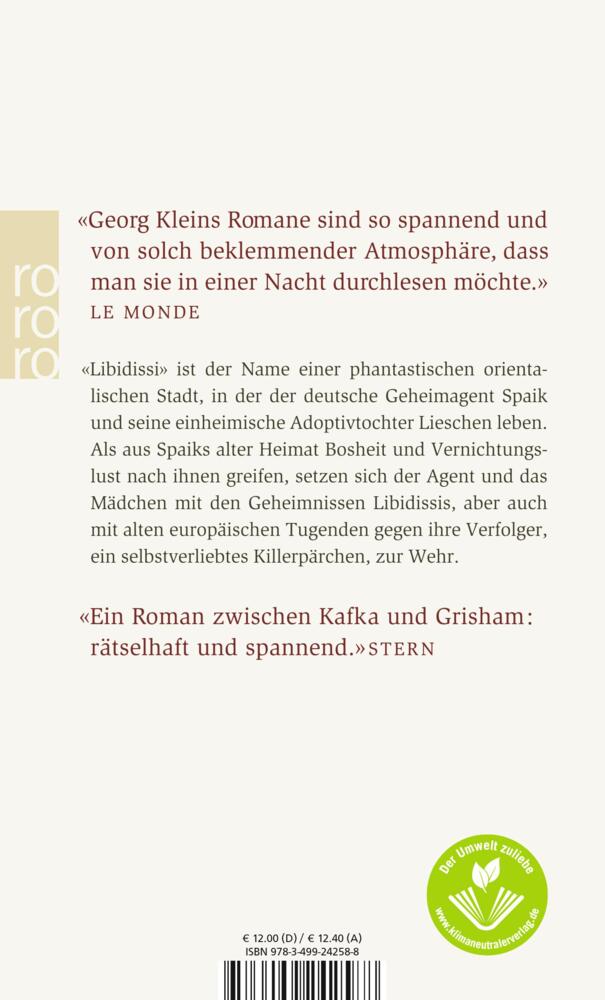 ro ro ro

«Georg Kleins Romane sind so spannend und von solch beklemmender Atmosphäre, dass man sie in einer Nacht durchlesen möchte.»
LE MONDE

«Libidissi» ist der Name einer phantastischen orientalischen Stadt, in der der deutsche Geheimagent Spaik und seine einheimische Adoptivtochter Lieschen leben. Als aus Spaiks alter Heimat Bosheit und Vernichtungslust nach ihnen greifen, setzen sich der Agent und das Mädchen mit den Geheimnissen Libidissis, aber auch mit alten europäischen Tugenden gegen ihre Verfolger, ein selbstverliebtes Killerpärchen, zur Wehr.

«Ein Roman zwischen Kafka und Grisham: rätselhaft und spannend.» STERN

Der Umwelt zuliebe
www.klimaneutralerverlag.de

€ 12.00 (D) / € 12.40 (A)
ISBN 978-3-499-24258-8